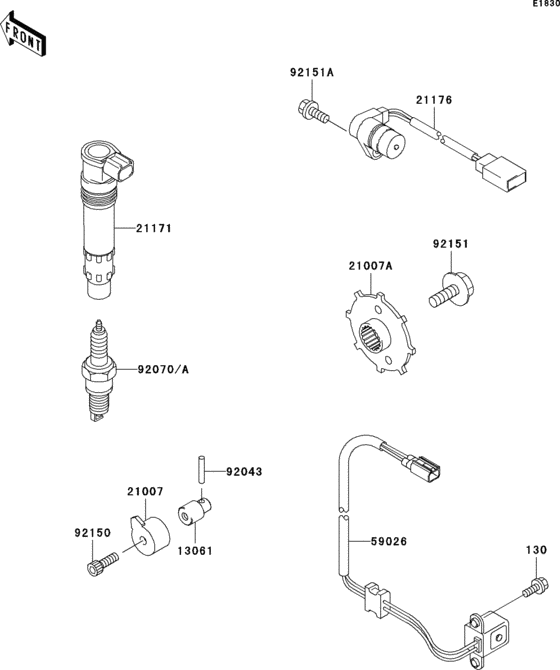 E1830

FRONT

92151A

21176

21171

92151

21007A

92070/A

92043

21007

92150

13061

59026

130